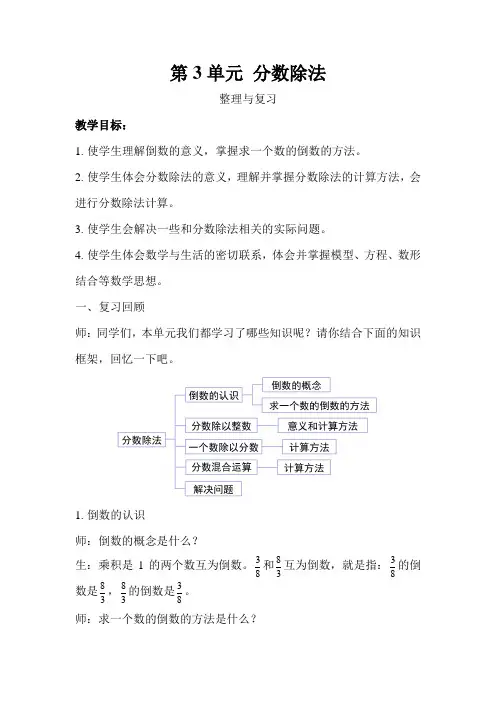 第 3 单元 分数除法

整理与复习

教学目标：

1. 使学生理解倒数的意义，掌握求一个数的倒数的方法。

2. 使学生体会分数除法的意义，理解并掌握分数除法的计算方法，会进行分数除法计算。

3. 使学生会解决一些和分数除法相关的实际问题。

4. 使学生体会数学与生活的密切联系，体会并掌握模型、方程、数形结合等数学思想。

一、复习回顾

师：同学们，本单元我们都学习了哪些知识呢？请你结合下面的知识框架，回忆一下吧。

分数除法

倒数的认识

倒数的概念

求一个数的倒数的方法

分数除以整数

意义和计算方法

一个数除以分数

计算方法

分数混合运算

计算方法

解决问题

1. 倒数的认识

师：倒数的概念是什么？

生：乘积是 1 的两个数互为倒数。$\frac{3}{8}$和$\frac{8}{3}$互为倒数，就是指：$\frac{3}{8}$的倒数是$\frac{8}{3}$，$\frac{8}{3}$的倒数是$\frac{3}{8}$。

师：求一个数的倒数的方法是什么？